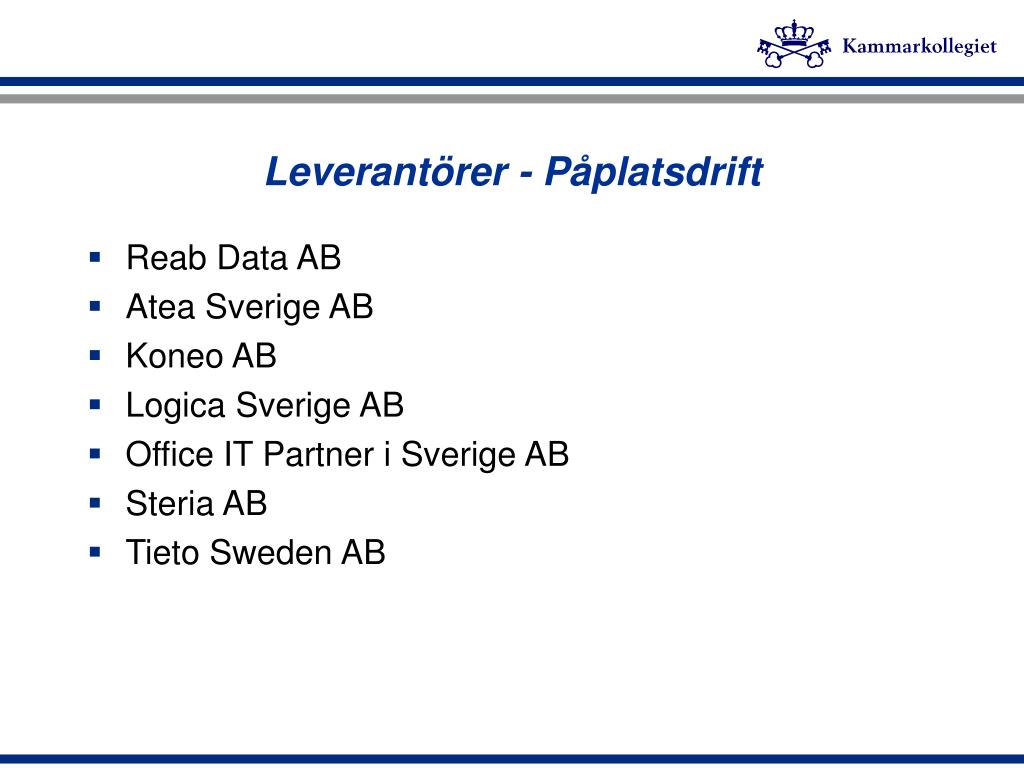 Kammarkollegiet

Leverantörer - Påplatsdrift

- Reab Data AB
- Atea Sverige AB
- Koneo AB
- Logica Sverige AB
- Office IT Partner i Sverige AB
- Steria AB
- Tieto Sweden AB